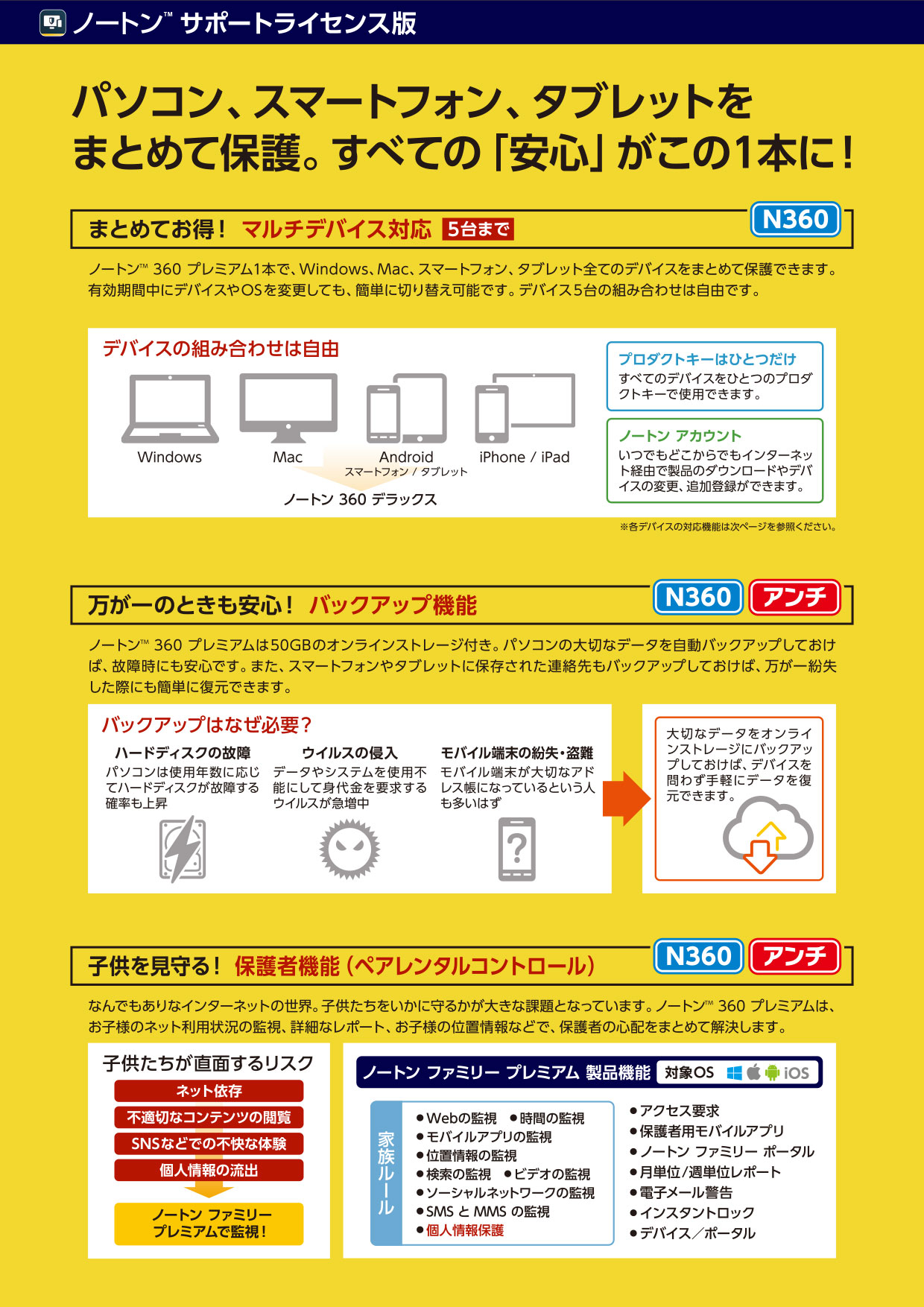 ノートン™ サポートライセンス版

パソコン、スマートフォン、タブレットをまとめて保護。すべての「安心」がこの1本に！

まとめてお得！ マルチデバイス対応 5台まで N360

ノートン™ 360 プレミアム1本で、Windows、Mac、スマートフォン、タブレット全てのデバイスをまとめて保護できます。有効期間中にデバイスやOSを変更しても、簡単に切り替え可能です。デバイス5台の組み合わせは自由です。

デバイスの組み合わせは自由

Windows Mac Android スマートフォン / タブレット iPhone / iPad

ノートン 360 デラックス

プロダクトキーはひとつだけ
すべてのデバイスをひとつのプロダクトキーで使用できます。

ノートン アカウント
いつでもどこからでもインターネット経由で製品のダウンロードやデバイスの変更、追加登録ができます。

※各デバイスの対応機能は次ページを参照ください。

万が一のときも安心！ バックアップ機能 N360 アンチ

ノートン™ 360 プレミアムは50GBのオンラインストレージ付き。パソコンの大切なデータを自動バックアップしておけば、故障時にも安心です。また、スマートフォンやタブレットに保存された連絡先もバックアップしておけば、万が一紛失した際にも簡単に復元できます。

バックアップはなぜ必要？

ハードディスクの故障
パソコンは使用年数に応じてハードディスクが故障する確率も上昇

ウイルスの侵入
データやシステムを使用不能にして身代金を要求するウイルスが急増中

モバイル端末の紛失・盗難
モバイル端末が大切なアドレス帳になっているという人も多いはず

大切なデータをオンラインストレージにバックアップしておけば、デバイスを問わず手軽にデータを復元できます。

子供を見守る！ 保護者機能（ペアレンタルコントロール） N360 アンチ

なんでもありなインターネットの世界。子供たちをいかに守るかが大きな課題となっています。ノートン™ 360 プレミアムは、お子様のネット利用状況の監視、詳細なレポート、お子様の位置情報などで、保護者の心配をまとめて解決します。

子供たちが直面するリスク
ネット依存
不適切なコンテンツの閲覧
SNSなどでの不快な体験
個人情報の流出
ノートン ファミリー プレミアムで監視！

ノートン ファミリー プレミアム 製品機能 対象OS iOS

家族ルール
●Webの監視 ●時間の監視
●モバイルアプリの監視
●位置情報の監視
●検索の監視 ●ビデオの監視
●ソーシャルネットワークの監視
●SMS と MMS の監視
●個人情報保護

●アクセス要求
●保護者用モバイルアプリ
●ノートン ファミリー ポータル
●月単位/週単位レポート
●電子メール警告
●インスタントロック
●デバイス／ポータル